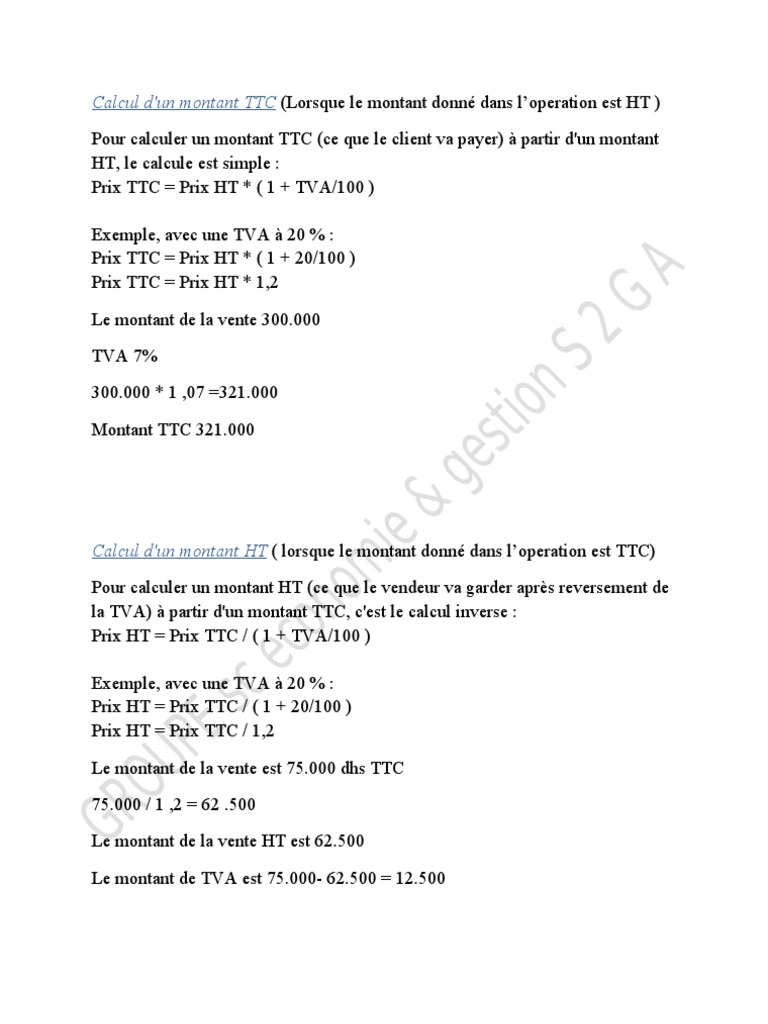 Calcul d'un montant TTC (Lorsque le montant donné dans l'operation est HT )

Pour calculer un montant TTC (ce que le client va payer) à partir d'un montant HT, le calcule est simple :
Prix TTC = Prix HT * ( 1 + TVA/100 )

Exemple, avec une TVA à 20 % :
Prix TTC = Prix HT * ( 1 + 20/100 )
Prix TTC = Prix HT * 1,2

Le montant de la vente 300.000

TVA 7%

300.000 * 1 ,07 =321.000

Montant TTC 321.000

Calcul d'un montant HT ( lorsque le montant donné dans l'operation est TTC)

Pour calculer un montant HT (ce que le vendeur va garder après reversement de la TVA) à partir d'un montant TTC, c'est le calcul inverse :
Prix HT = Prix TTC / ( 1 + TVA/100 )

Exemple, avec une TVA à 20 % :
Prix HT = Prix TTC / ( 1 + 20/100 )
Prix HT = Prix TTC / 1,2

Le montant de la vente est 75.000 dhs TTC

75.000 / 1 ,2 = 62 .500

Le montant de la vente HT est 62.500

Le montant de TVA est 75.000- 62.500 = 12.500

GROUPE S economie & gestion S 2 G A